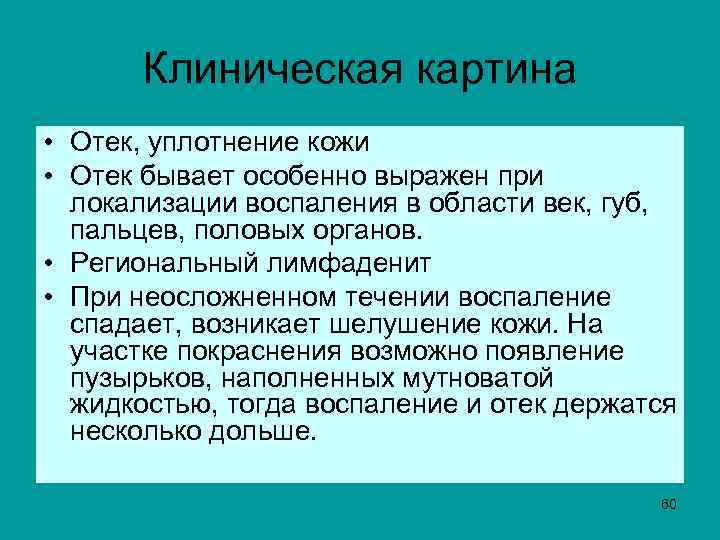 Клиническая картина

• Отек, уплотнение кожи
• Отек бывает особенно выражен при локализации воспаления в области век, губ, пальцев, половых органов.
• Региональный лимфаденит
• При неосложненном течении воспаление спадает, возникает шелушение кожи. На участке покраснения возможно появление пузырьков, наполненных мутноватой жидкостью, тогда воспаление и отек держатся несколько дольше.

60